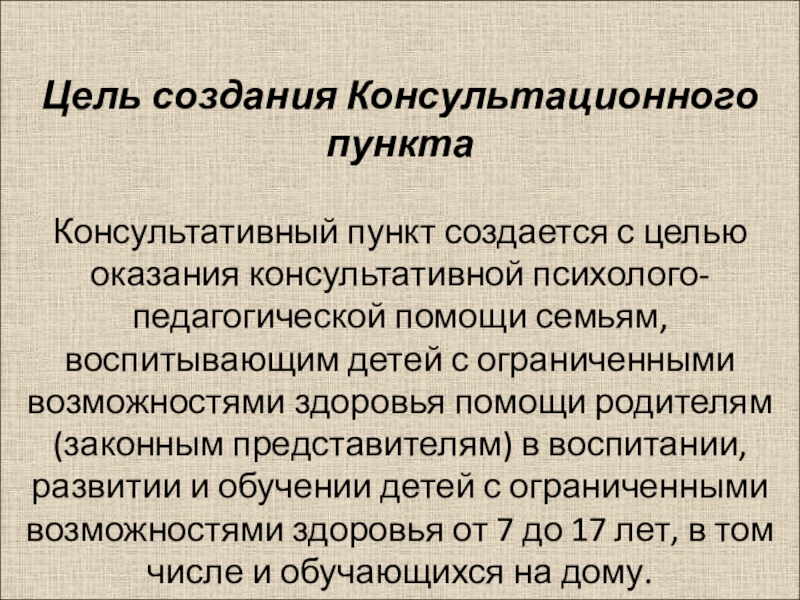 Цель создания Консультационного пункта

Консультативный пункт создается с целью оказания консультативной психолого-педагогической помощи семьям, воспитывающим детей с ограниченными возможностями здоровья помощи родителям (законным представителям) в воспитании, развитии и обучении детей с ограниченными возможностями здоровья от 7 до 17 лет, в том числе и обучающихся на дому.